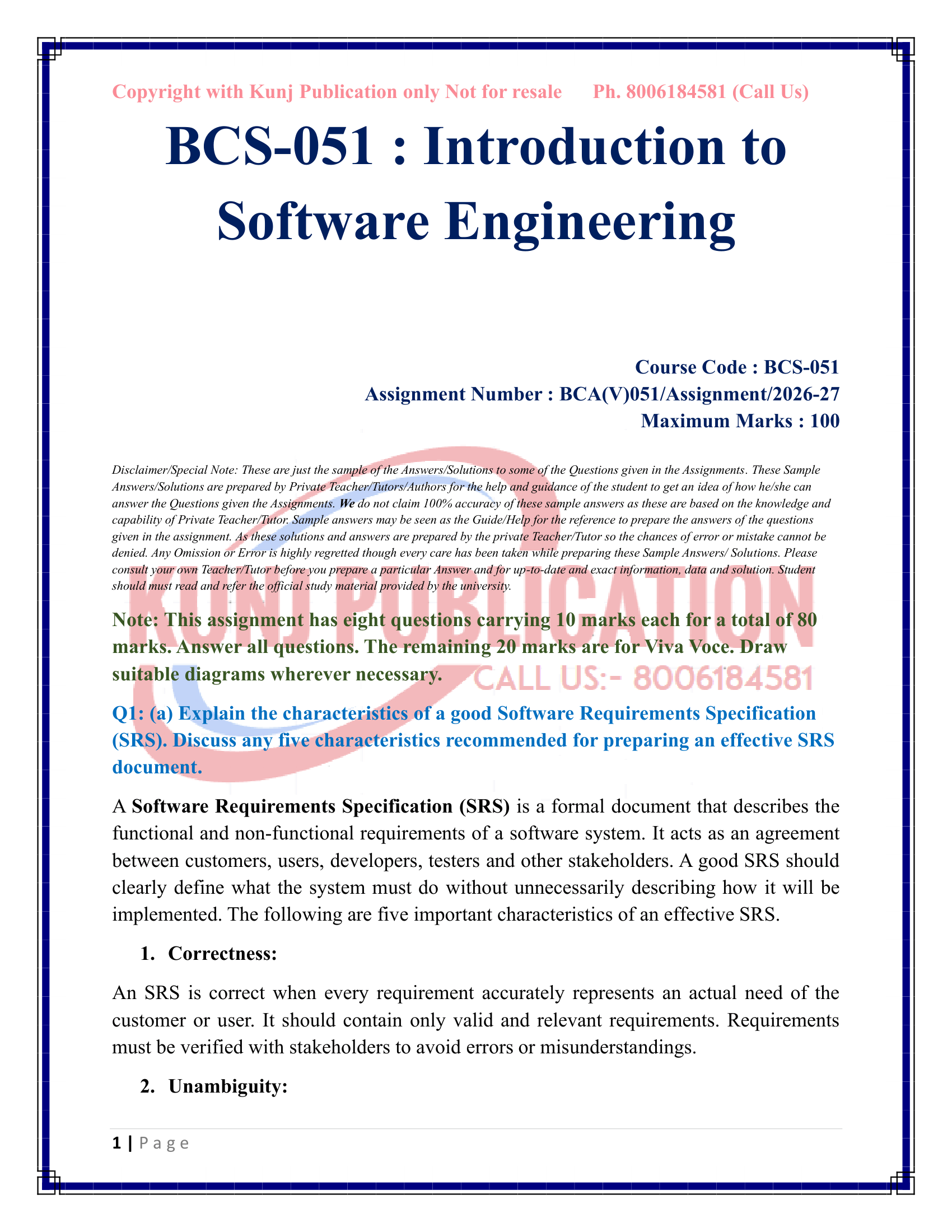 Copyright with Kunj Publication only Not for resale Ph. 8006184581 (Call Us)

BCS-051 : Introduction to Software Engineering

Course Code : BCS-051
Assignment Number : BCA(V)051/Assignment/2026-27
Maximum Marks : 100

Disclaimer/Special Note: These are just the sample of the Answers/Solutions to some of the Questions given in the Assignments. These Sample Answers/Solutions are prepared by Private Teacher/Tutors/Authors for the help and guidance of the student to get an idea of how he/she can answer the Questions given the Assignments. We do not claim 100% accuracy of these sample answers as these are based on the knowledge and capability of Private Teacher/Tutor. Sample answers may be seen as the Guide/Help for the reference to prepare the answers of the questions given in the assignment. As these solutions and answers are prepared by the private Teacher/Tutor so the chances of error or mistake cannot be denied. Any Omission or Error is highly regretted though every care has been taken while preparing these Sample Answers/ Solutions. Please consult your own Teacher/Tutor before you prepare a particular Answer and for up-to-date and exact information, data and solution. Student should must read and refer the official study material provided by the university.

Note: This assignment has eight questions carrying 10 marks each for a total of 80 marks. Answer all questions. The remaining 20 marks are for Viva Voce. Draw suitable diagrams wherever necessary.

Q1: (a) Explain the characteristics of a good Software Requirements Specification (SRS). Discuss any five characteristics recommended for preparing an effective SRS document.

A Software Requirements Specification (SRS) is a formal document that describes the functional and non-functional requirements of a software system. It acts as an agreement between customers, users, developers, testers and other stakeholders. A good SRS should clearly define what the system must do without unnecessarily describing how it will be implemented. The following are five important characteristics of an effective SRS.

1. Correctness:

An SRS is correct when every requirement accurately represents an actual need of the customer or user. It should contain only valid and relevant requirements. Requirements must be verified with stakeholders to avoid errors or misunderstandings.

2. Unambiguity:

1 | Page

KUNJ PUBLICATION
CALL US:- 8006184581